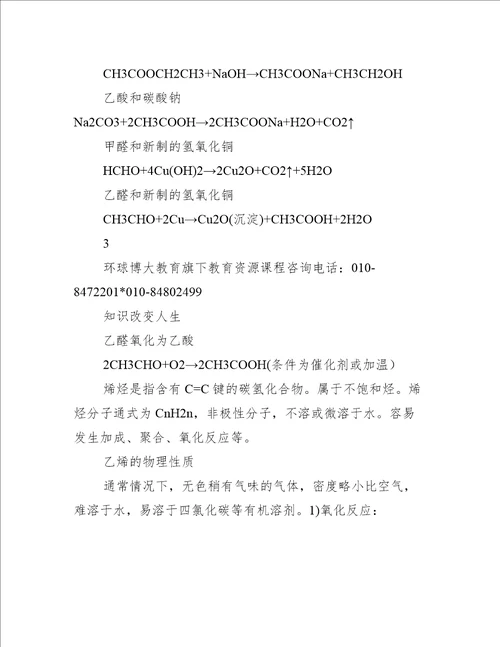 CH3COOCH2CH3+NaOH→CH3COONa+CH3CH2OH

乙酸和碳酸钠

Na2CO3+2CH3COOH→2CH3COONa+H2O+CO2↑

甲醛和新制的氢氧化铜

HCHO+4Cu(OH)2→2Cu2O+CO2↑+5H2O

乙醛和新制的氢氧化铜

CH3CHO+2Cu→Cu2O(沉淀)+CH3COOH+2H2O

3

环球博大教育旗下教育资源课程咨询电话：010-8472201*010-84802499

知识改变人生

乙醛氧化为乙酸

2CH3CHO+O2→2CH3COOH(条件为催化剂或加温）

烯烃是指含有 C=C 键的碳氢化合物。属于不饱和烃。烯烃分子通式为 CnH2n，非极性分子，不溶或微溶于水。容易发生加成、聚合、氧化反应等。

乙烯的物理性质

通常情况下，无色稍有气味的气体，密度略小比空气，难溶于水，易溶于四氯化碳等有机溶剂。1)氧化反应：